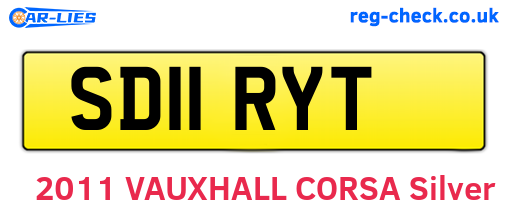 CAR-LIES

reg-check.co.uk

SD11 RYT

2011 VAUXHALL CORSA Silver